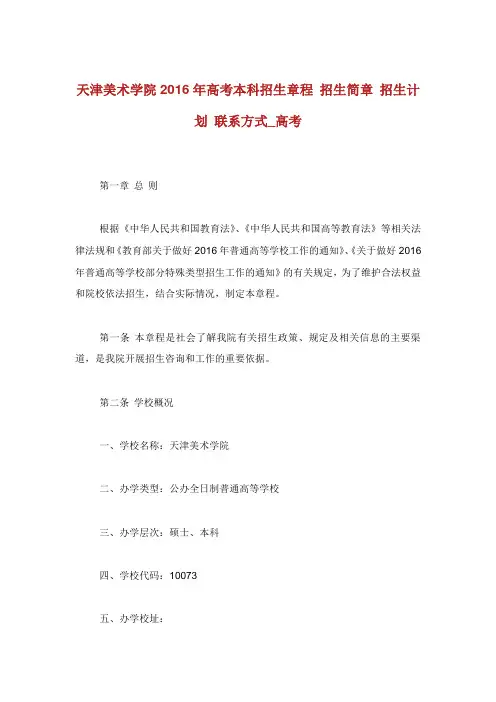 天津美术学院 2016 年高考本科招生章程 招生简章 招生计划 联系方式_高考

第一章 总 则

根据《中华人民共和国教育法》、《中华人民共和国高等教育法》等相关法律法规和《教育部关于做好 2016 年普通高等学校工作的通知》、《关于做好 2016 年普通高等学校部分特殊类型招生工作的通知》的有关规定，为了维护合法权益和院校依法招生，结合实际情况，制定本章程。

第一条 本章程是社会了解我院有关招生政策、规定及相关信息的主要渠道，是我院开展招生咨询和工作的重要依据。

第二条 学校概况

一、学校名称：天津美术学院

二、办学类型：公办全日制普通高等学校

三、办学层次：硕士、本科

四、学校代码：10073

五、办学校址：